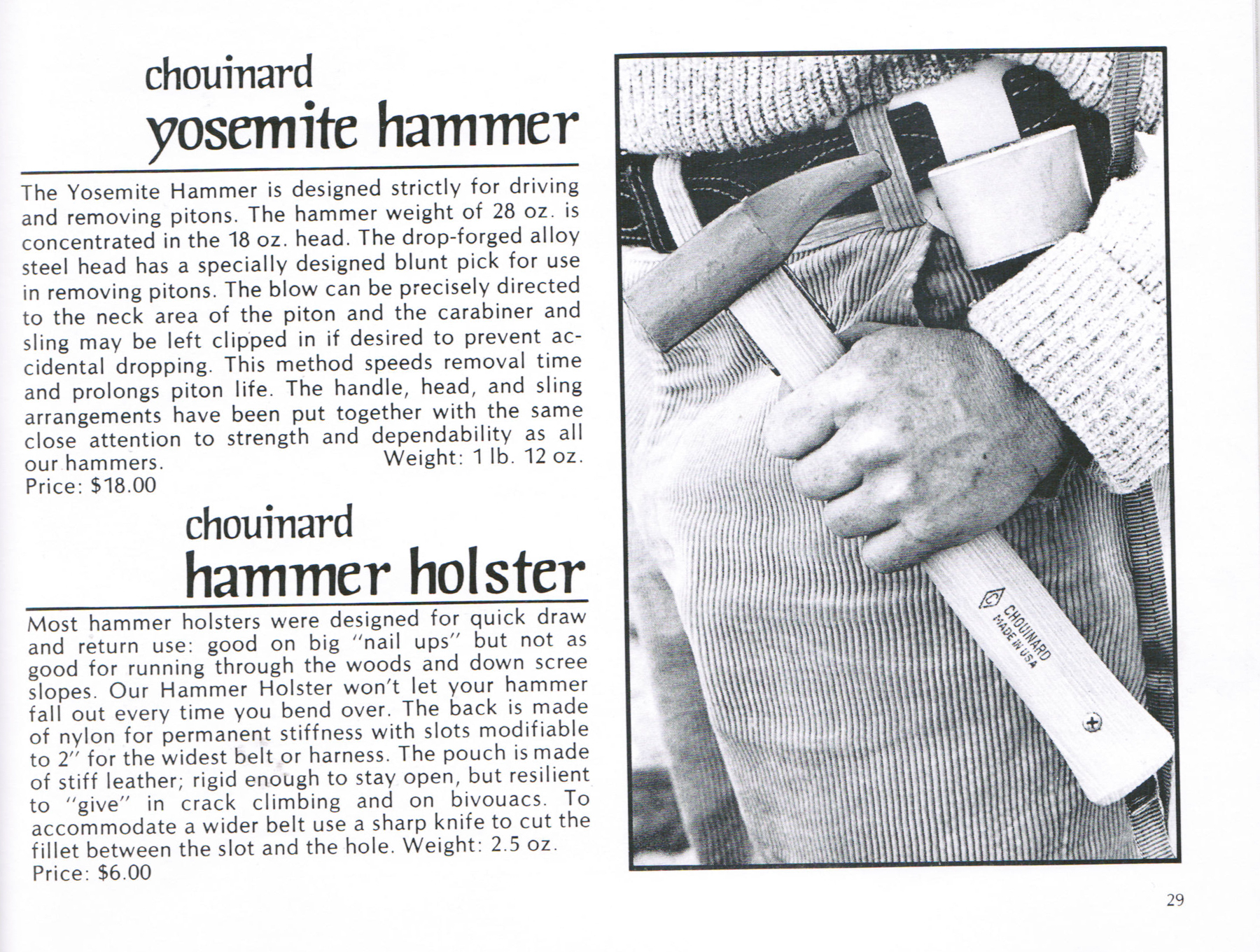 chouinard
yosemite hammer

The Yosemite Hammer is designed strictly for driving and removing pitons. The hammer weight of 28 oz. is concentrated in the 18 oz. head. The drop-forged alloy steel head has a specially designed blunt pick for use in removing pitons. The blow can be precisely directed to the neck area of the piton and the carabiner and sling may be left clipped in if desired to prevent accidental dropping. This method speeds removal time and prolongs piton life. The handle, head, and sling arrangements have been put together with the same close attention to strength and dependability as all our hammers. Weight: 1 lb. 12 oz.
Price: $18.00

chouinard
hammer holster

Most hammer holsters were designed for quick draw and return use: good on big "nail ups" but not as good for running through the woods and down scree slopes. Our Hammer Holster won't let your hammer fall out every time you bend over. The back is made of nylon for permanent stiffness with slots modifiable to 2" for the widest belt or harness. The pouch is made of stiff leather; rigid enough to stay open, but resilient to "give" in crack climbing and on bivouacs. To accommodate a wider belt use a sharp knife to cut the fillet between the slot and the hole. Weight: 2.5 oz.
Price: $6.00

CHOUINARD
MADE IN USA

29